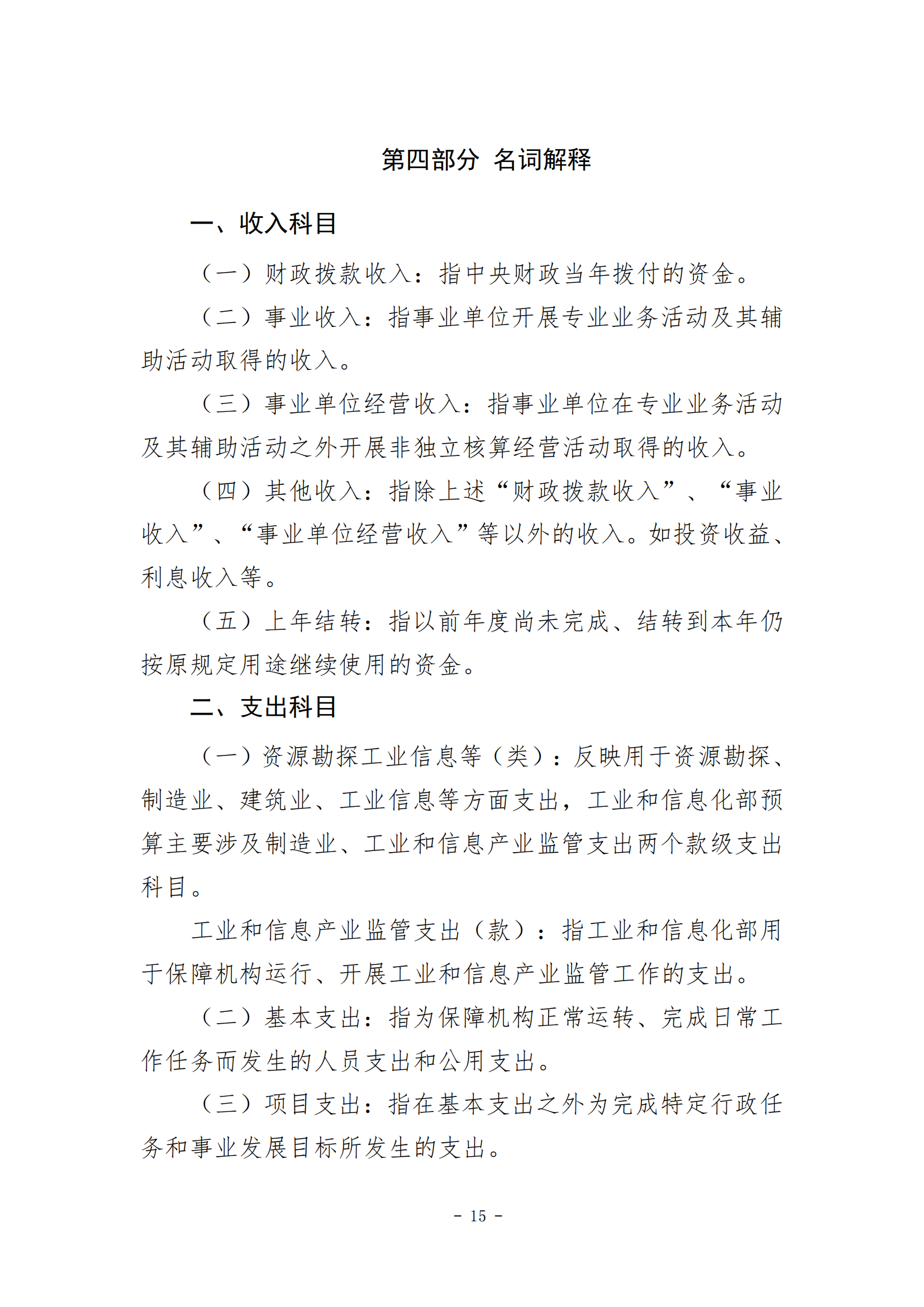 第四部分 名词解释

一、收入科目

（一）财政拨款收入：指中央财政当年拨付的资金。

（二）事业收入：指事业单位开展专业业务活动及其辅助活动取得的收入。

（三）事业单位经营收入：指事业单位在专业业务活动及其辅助活动之外开展非独立核算经营活动取得的收入。

（四）其他收入：指除上述“财政拨款收入”、“事业收入”、“事业单位经营收入”等以外的收入。如投资收益、利息收入等。

（五）上年结转：指以前年度尚未完成、结转到本年仍按原规定用途继续使用的资金。

二、支出科目

（一）资源勘探工业信息等（类）：反映用于资源勘探、制造业、建筑业、工业信息等方面支出，工业和信息化部预算主要涉及制造业、工业和信息产业监管支出两个款级支出科目。

工业和信息产业监管支出（款）：指工业和信息化部用于保障机构运行、开展工业和信息产业监管工作的支出。

（二）基本支出：指为保障机构正常运转、完成日常工作任务而发生的人员支出和公用支出。

（三）项目支出：指在基本支出之外为完成特定行政任务和事业发展目标所发生的支出。

- 15 -